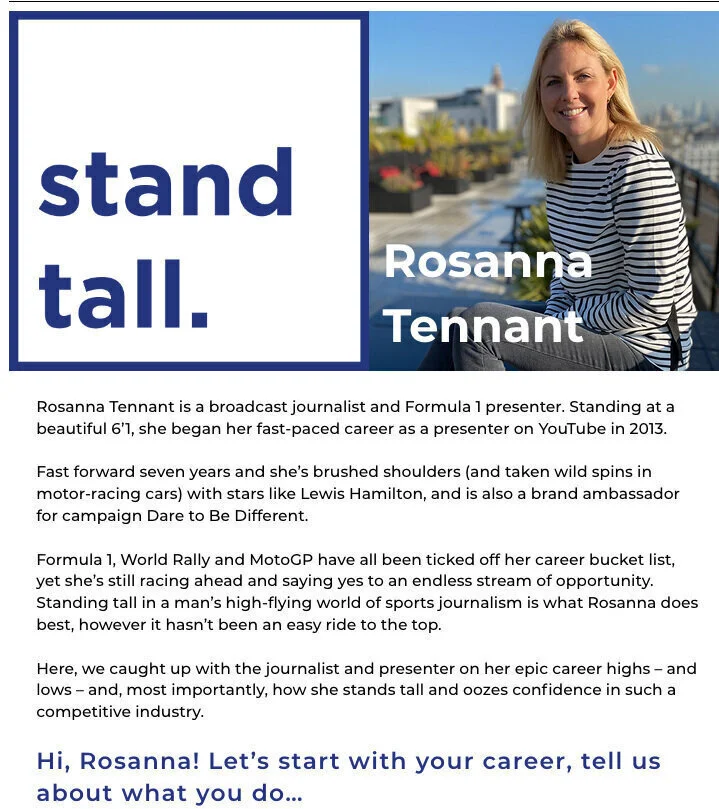 stand tall.

Rosanna Tennant

Rosanna Tennant is a broadcast journalist and Formula 1 presenter. Standing at a beautiful 6'1, she began her fast-paced career as a presenter on YouTube in 2013.

Fast forward seven years and she's brushed shoulders (and taken wild spins in motor-racing cars) with stars like Lewis Hamilton, and is also a brand ambassador for campaign Dare to Be Different.

Formula 1, World Rally and MotoGP have all been ticked off her career bucket list, yet she's still racing ahead and saying yes to an endless stream of opportunity. Standing tall in a man's high-flying world of sports journalism is what Rosanna does best, however it hasn't been an easy ride to the top.

Here, we caught up with the journalist and presenter on her epic career highs – and lows – and, most importantly, how she stands tall and oozes confidence in such a competitive industry.

Hi, Rosanna! Let's start with your career, tell us about what you do...